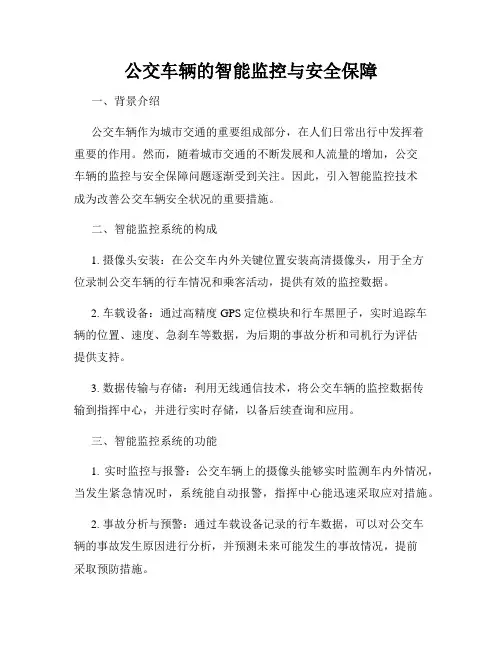 公交车辆的智能监控与安全保障

一、背景介绍

公交车辆作为城市交通的重要组成部分，在人们日常出行中发挥着重要的作用。然而，随着城市交通的不断发展和人流量的增加，公交车辆的监控与安全保障问题逐渐受到关注。因此，引入智能监控技术成为改善公交车辆安全状况的重要措施。

二、智能监控系统的构成

1. 摄像头安装：在公交车内外关键位置安装高清摄像头，用于全方位录制公交车辆的行车情况和乘客活动，提供有效的监控数据。

2. 车载设备：通过高精度 GPS 定位模块和行车黑匣子，实时追踪车辆的位置、速度、急刹车等数据，为后期的事故分析和司机行为评估提供支持。

3. 数据传输与存储：利用无线通信技术，将公交车辆的监控数据传输到指挥中心，并进行实时存储，以备后续查询和应用。

三、智能监控系统的功能

1. 实时监控与报警：公交车辆上的摄像头能够实时监测车内外情况，当发生紧急情况时，系统能自动报警，指挥中心能迅速采取应对措施。

2. 事故分析与预警：通过车载设备记录的行车数据，可以对公交车辆的事故发生原因进行分析，并预测未来可能发生的事故情况，提前采取预防措施。